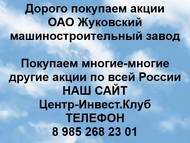 Дорого покупаем акции ОАО Жуковский машиностроительный завод

Покупаем многие-многие другие акции по всей России
НАШ САЙТ
Центр-Инвест.Клуб
ТЕЛЕФОН
8 985 268 23 01